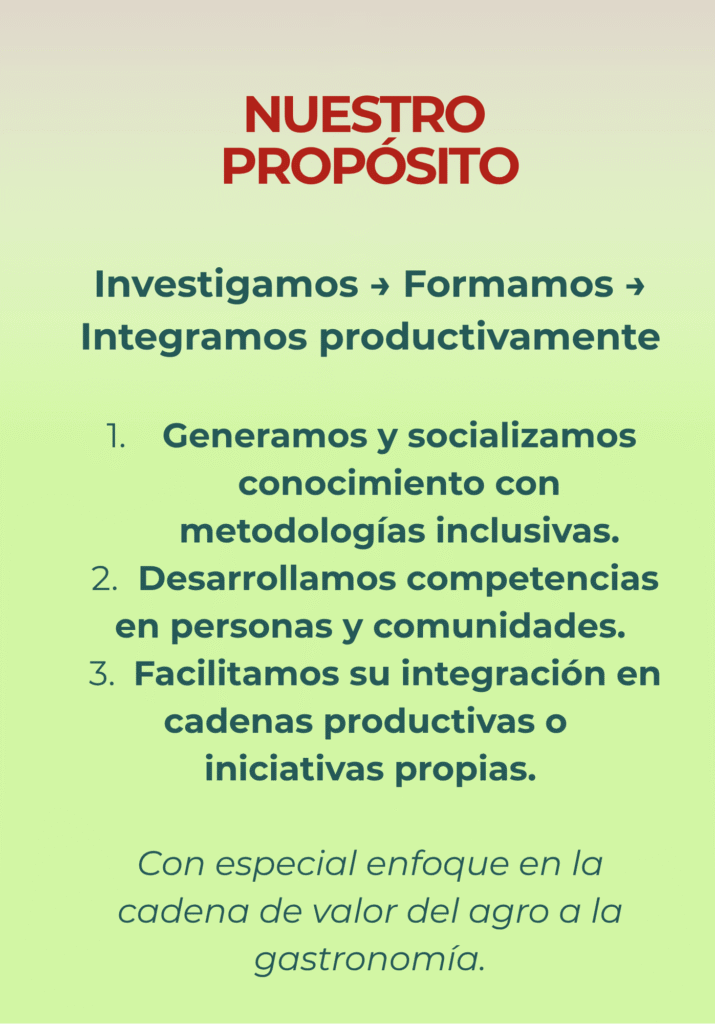 NUESTRO
PROPÓSITO

Investigamos → Formamos → Integramos productivamente

1. Generamos y socializamos conocimiento con metodologías inclusivas.
2. Desarrollamos competencias en personas y comunidades.
3. Facilitamos su integración en cadenas productivas o iniciativas propias.

Con especial enfoque en la cadena de valor del agro a la gastronomía.